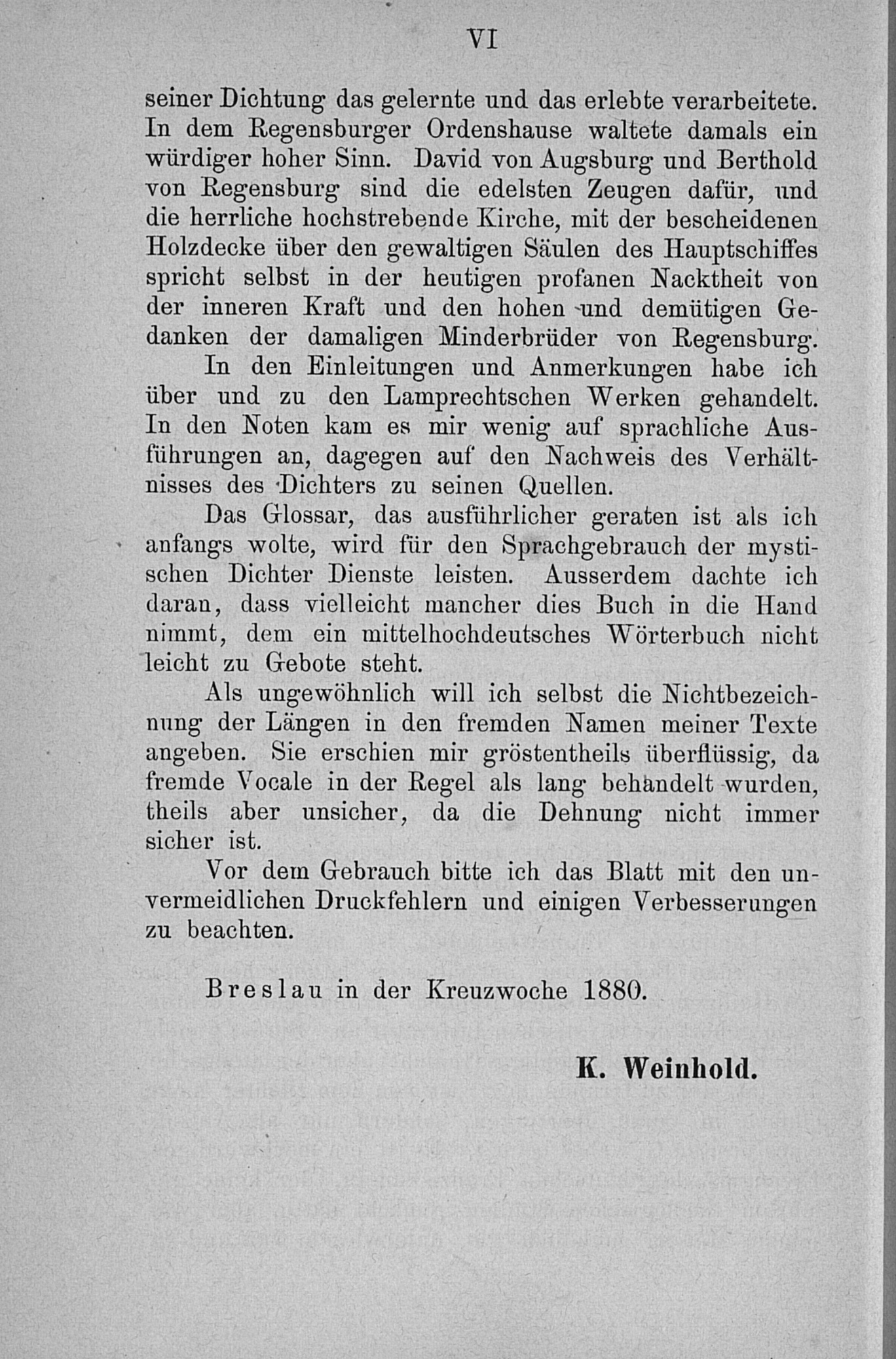 VI

seiner Dichtung das gelernte und das erlebte verarbeitete. In dem Regensburger Ordenshause waltete damals ein würdiger hoher Sinn. David von Augsburg und Berthold von Regensburg sind die edelsten Zeugen dafür, und die herrliche hochstrebende Kirche, mit der bescheidenen Holzdecke über den gewaltigen Säulen des Hauptschiffes spricht selbst in der heutigen profanen Nacktheit von der inneren Kraft und den hohen und demütigen Gedanken der damaligen Minderbrüder von Regensburg.

In den Einleitungen und Anmerkungen habe ich über und zu den Lamprechtschen Werken gehandelt. In den Noten kam es mir wenig auf sprachliche Ausführungen an, dagegen auf den Nachweis des Verhältnisses des Dichters zu seinen Quellen.

Das Glossar, das ausführlicher geraten ist als ich anfangs wolte, wird für den Sprachgebrauch der mystischen Dichter Dienste leisten. Ausserdem dachte ich daran, dass vielleicht mancher dies Buch in die Hand nimmt, dem ein mittelhochdeutsches Wörterbuch nicht leicht zu Gebote steht.

Als ungewöhnlich will ich selbst die Nichtbezeichnung der Längen in den fremden Namen meiner Texte angeben. Sie erschien mir gröstentheils überflüssig, da fremde Vocale in der Regel als lang behandelt wurden, theils aber unsicher, da die Dehnung nicht immer sicher ist.

Vor dem Gebrauch bitte ich das Blatt mit den unvermeidlichen Druckfehlern und einigen Verbesserungen zu beachten.

Breslau in der Kreuzwoche 1880.

K. Weinhold.